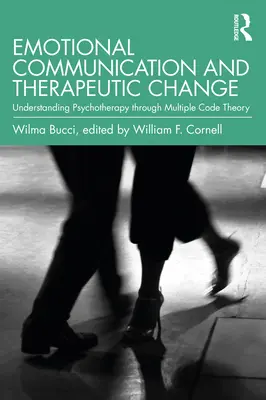 ROUTLEDGE

EMOTIONAL COMMUNICATION AND THERAPEUTIC CHANGE

Understanding Psychotherapy through Multiple Code Theory

Wilma Bucci, edited by William F. Cornell